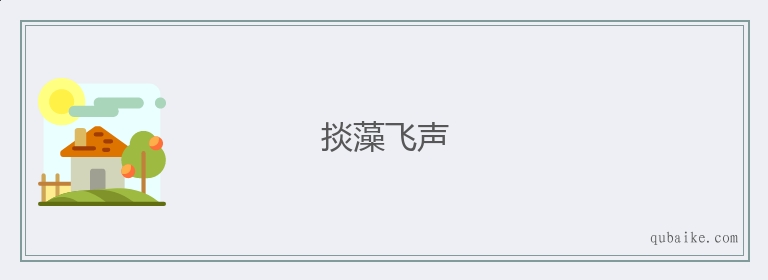 掞藻飞声

qubaike.com